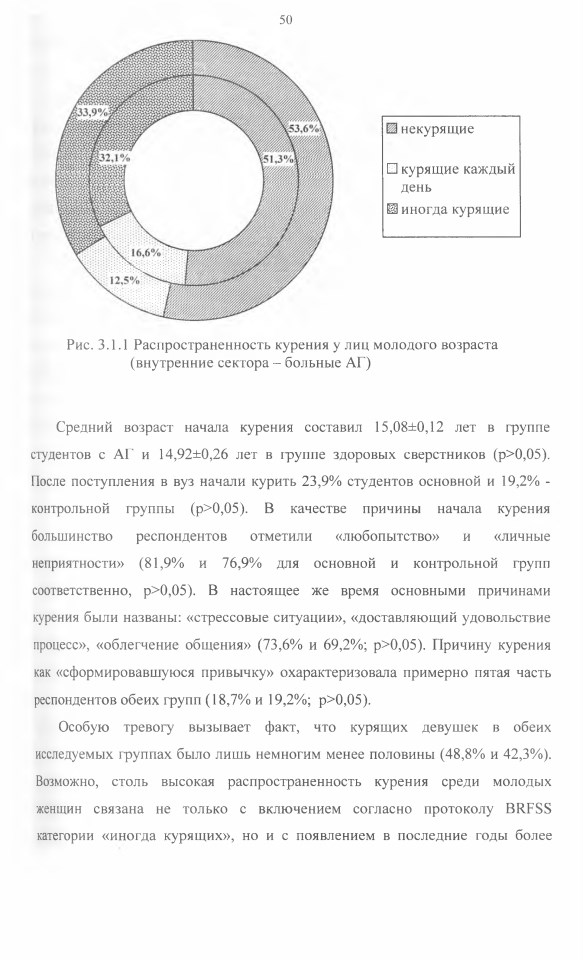 50

33,9%
53,6%
32,1%
51,3%
16,6%
12,5%

некурящие
курящие каждый день
иногда курящие

Рис. 3.1.1 Распространенность курения у лиц молодого возраста (внутренние сектора – больные АГ)

Средний возраст начала курения составил 15,08±0,12 лет в группе студентов с АГ и 14,92±0,26 лет в группе здоровых сверстников (p>0,05). После поступления в вуз начали курить 23,9% студентов основной и 19,2% - контрольной группы (p>0,05). В качестве причины начала курения большинство респондентов отметили «любопытство» и «личные неприятности» (81,9% и 76,9% для основной и контрольной групп соответственно, p>0,05). В настоящее же время основными причинами курения были названы: «стрессовые ситуации», «доставляющий удовольствие процесс», «облегчение общения» (73,6% и 69,2%; p>0,05). Причину курения как «сформировавшуюся привычку» охарактеризовала примерно пятая часть респондентов обеих групп (18,7% и 19,2%; p>0,05).

Особую тревогу вызывает факт, что курящих девушек в обеих исследуемых группах было лишь немногим менее половины (48,8% и 42,3%). Возможно, столь высокая распространенность курения среди молодых женщин связана не только с включением согласно протоколу BRFSS категории «иногда курящих», но и с появлением в последние годы более